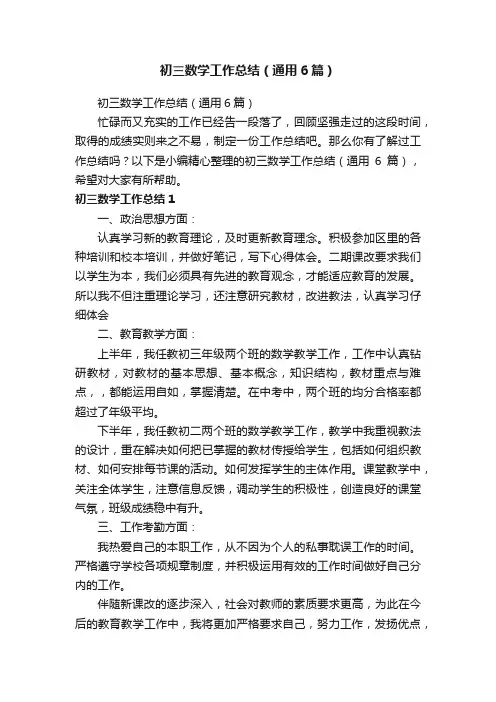 初三数学工作总结（通用6篇）

初三数学工作总结（通用6篇）

忙碌而又充实的工作已经告一段落了，回顾坚强走过的这段时间，取得的成绩实则来之不易，制定一份工作总结吧。那么你有了解过工作总结吗？以下是小编精心整理的初三数学工作总结（通用 6 篇），希望对大家有所帮助。

初三数学工作总结1

一、政治思想方面：

认真学习新的教育理论，及时更新教育理念。积极参加区里的各种培训和校本培训，并做好笔记，写下心得体会。二期课改要求我们以学生为本，我们必须具有先进的教育观念，才能适应教育的发展。所以我不但注重理论学习，还注意研究教材，改进教法，认真学习仔细体会

二、教育教学方面：

上半年，我任教初三年级两个班的数学教学工作，工作中认真钻研教材，对教材的基本思想、基本概念，知识结构，教材重点与难点，，都能运用自如，掌握清楚。在中考中，两个班的均分合格率都超过了年级平均。

下半年，我任教初二两个班的数学教学工作，教学中我重视教法的设计，重在解决如何把已掌握的教材传授给学生，包括如何组织教材、如何安排每节课的活动。如何发挥学生的主体作用。课堂教学中，关注全体学生，注意信息反馈，调动学生的积极性，创造良好的课堂气氛，班级成绩稳中有升。

三、工作考勤方面：

我热爱自己的本职工作，从不因为个人的私事耽误工作的时间。严格遵守学校各项规章制度，并积极运用有效的工作时间做好自己分内的工作。

伴随新课改的逐步深入，社会对教师的素质要求更高，为此在今后的教育教学工作中，我将更加严格要求自己，努力工作，发扬优点，